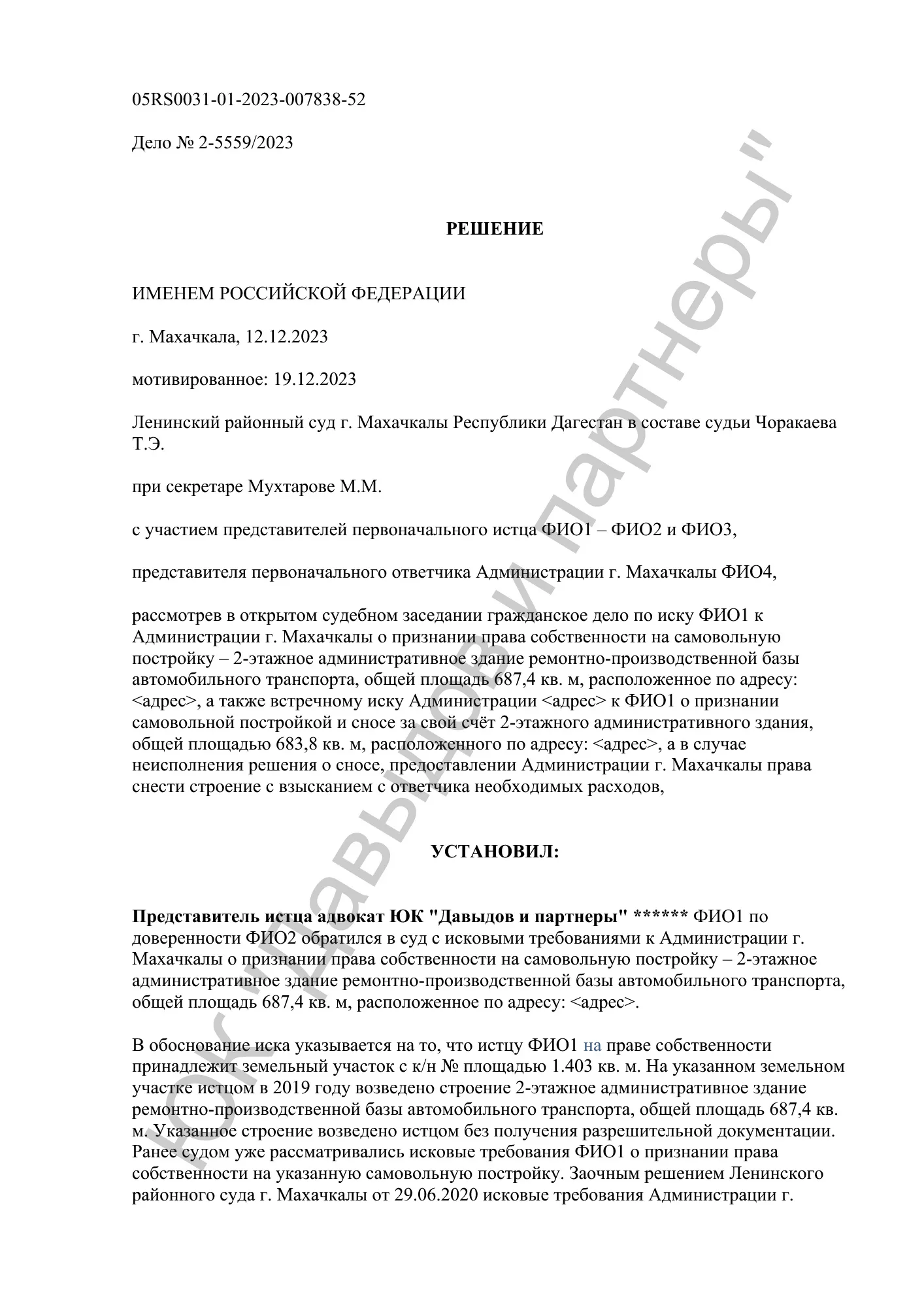 05RS0031-01-2023-007838-52

Дело № 2-5559/2023

РЕШЕНИЕ

ИМЕНЕМ РОССИЙСКОЙ ФЕДЕРАЦИИ

г. Махачкала, 12.12.2023

мотивированное: 19.12.2023

Ленинский районный суд г. Махачкалы Республики Дагестан в составе судьи Чоракаева Т.Э.

при секретаре Мухтарове М.М.

с участием представителей первоначального истца ФИО1 – ФИО2 и ФИО3,

представителя первоначального ответчика Администрации г. Махачкалы ФИО4,

рассмотрев в открытом судебном заседании гражданское дело по иску ФИО1 к Администрации г. Махачкалы о признании права собственности на самовольную постройку – 2-этажное административное здание ремонтно-производственной базы автомобильного транспорта, общей площадь 687,4 кв. м, расположенное по адресу: <адрес>, а также встречному иску Администрации <адрес> к ФИО1 о признании самовольной постройкой и сносе за свой счёт 2-этажного административного здания, общей площадью 683,8 кв. м, расположенного по адресу: <адрес>, а в случае неисполнения решения о сносе, предоставлении Администрации г. Махачкалы права снести строение с взысканием с ответчика необходимых расходов,

УСТАНОВИЛ:

Представитель истца адвокат ЮК "Давыдов и партнеры" ****** ФИО1 по доверенности ФИО2 обратился в суд с исковыми требованиями к Администрации г. Махачкалы о признании права собственности на самовольную постройку – 2-этажное административное здание ремонтно-производственной базы автомобильного транспорта, общей площадь 687,4 кв. м, расположенное по адресу: <адрес>.

В обоснование иска указывается на то, что истцу ФИО1 на праве собственности принадлежит земельный участок с к/н № площадью 1.403 кв. м. На указанном земельном участке истцом в 2019 году возведено строение 2-этажное административное здание ремонтно-производственной базы автомобильного транспорта, общей площадь 687,4 кв. м. Указанное строение возведено истцом без получения разрешительной документации. Ранее судом уже рассматривались исковые требования ФИО1 о признании права собственности на указанную самовольную постройку. Заочным решением Ленинского районного суда г. Махачкалы от 29.06.2020 исковые требования Администрации г.

ЮК "Давыдов и партнеры"